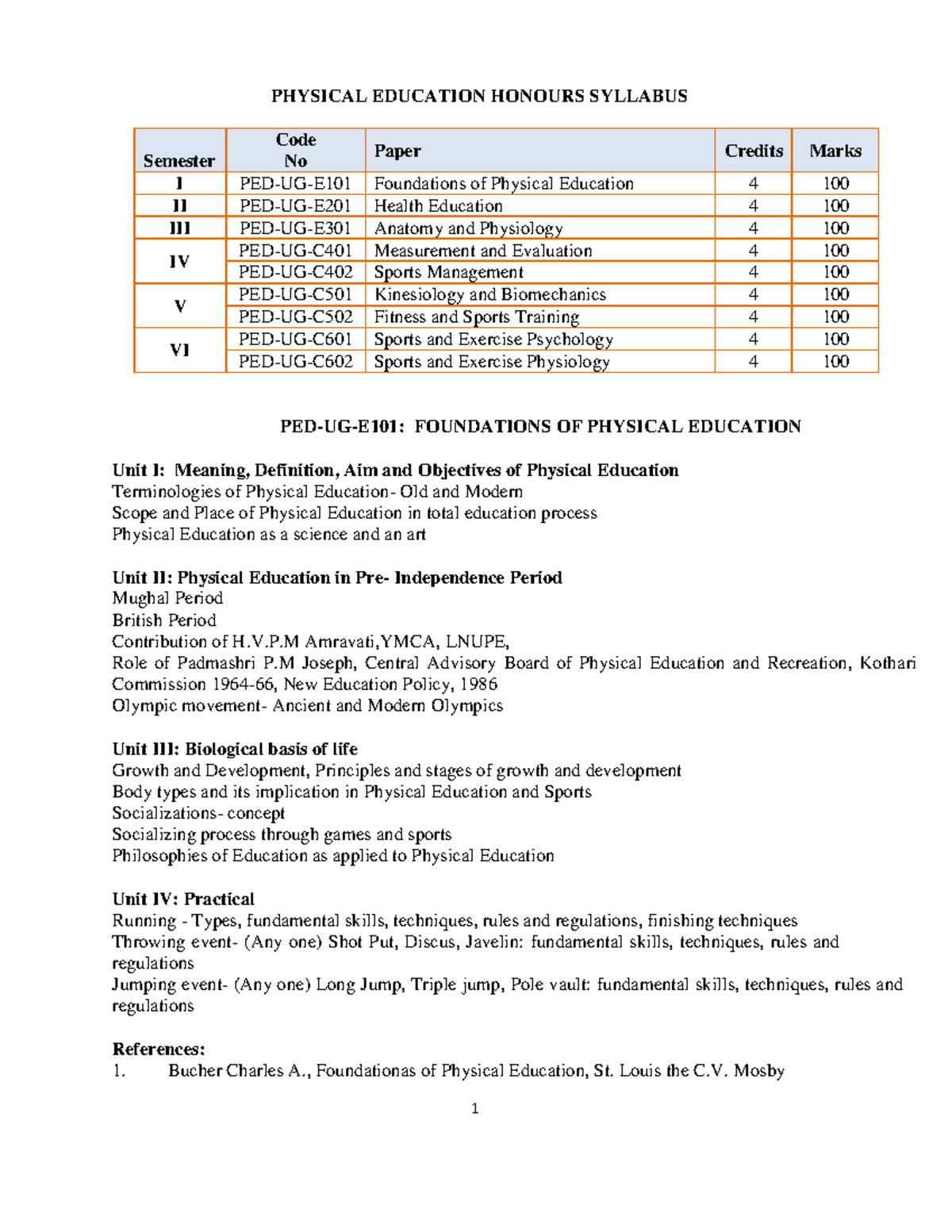 PHYSICAL EDUCATION HONOURS SYLLABUS

| Semester | Code No | Paper | Credits | Marks |
|---|---|---|---|---|
| I | PED-UG-E101 | Foundations of Physical Education | 4 | 100 |
| II | PED-UG-E201 | Health Education | 4 | 100 |
| III | PED-UG-E301 | Anatomy and Physiology | 4 | 100 |
| IV | PED-UG-C401 | Measurement and Evaluation | 4 | 100 |
|  | PED-UG-C402 | Sports Management | 4 | 100 |
| V | PED-UG-C501 | Kinesiology and Biomechanics | 4 | 100 |
|  | PED-UG-C502 | Fitness and Sports Training | 4 | 100 |
| VI | PED-UG-C601 | Sports and Exercise Psychology | 4 | 100 |
|  | PED-UG-C602 | Sports and Exercise Physiology | 4 | 100 |

PED-UG-E101: FOUNDATIONS OF PHYSICAL EDUCATION

Unit I: Meaning, Definition, Aim and Objectives of Physical Education
Terminologies of Physical Education- Old and Modern
Scope and Place of Physical Education in total education process
Physical Education as a science and an art

Unit II: Physical Education in Pre- Independence Period
Mughal Period
British Period
Contribution of H.V.P.M Amravati,YMCA, LNUPE,
Role of Padmashri P.M Joseph, Central Advisory Board of Physical Education and Recreation, Kothari Commission 1964-66, New Education Policy, 1986
Olympic movement- Ancient and Modern Olympics

Unit III: Biological basis of life
Growth and Development, Principles and stages of growth and development
Body types and its implication in Physical Education and Sports
Socializations- concept
Socializing process through games and sports
Philosophies of Education as applied to Physical Education

Unit IV: Practical
Running - Types, fundamental skills, techniques, rules and regulations, finishing techniques
Throwing event- (Any one) Shot Put, Discus, Javelin: fundamental skills, techniques, rules and regulations
Jumping event- (Any one) Long Jump, Triple jump, Pole vault: fundamental skills, techniques, rules and regulations

References:
1. Bucher Charles A., Foundationas of Physical Education, St. Louis the C.V. Mosby

1